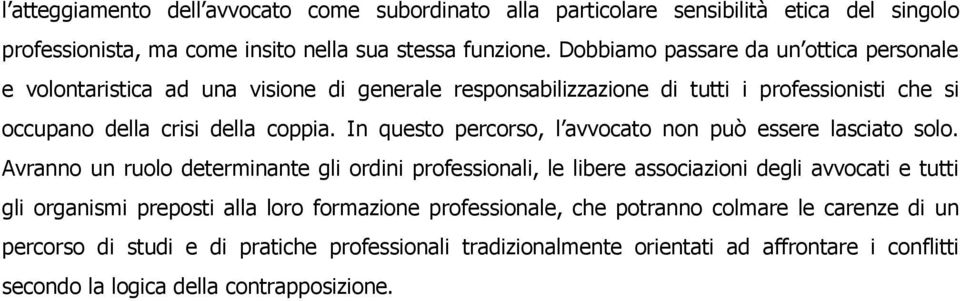 l'atteggiamento dell'avvocato come subordinato alla particolare sensibilità etica del singolo professionista, ma come insito nella sua stessa funzione. Dobbiamo passare da un'ottica personale e volontaristica ad una visione di generale responsabilizzazione di tutti i professionisti che si occupano della crisi della coppia. In questo percorso, l'avvocato non può essere lasciato solo. Avranno un ruolo determinante gli ordini professionali, le libere associazioni degli avvocati e tutti gli organismi preposti alla loro formazione professionale, che potranno colmare le carenze di un percorso di studi e di pratiche professionali tradizionalmente orientati ad affrontare i conflitti secondo la logica della contrapposizione.